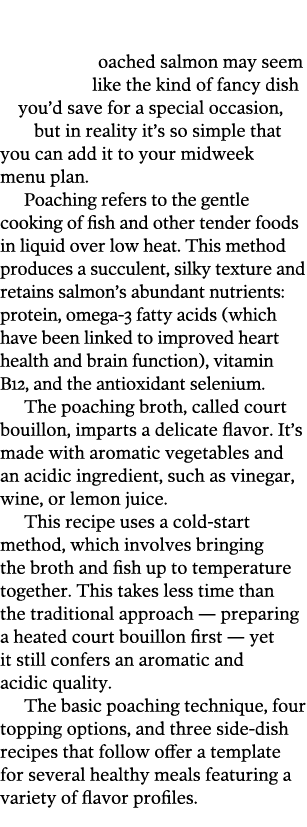 oached salmon may seem like the kind of fancy dish you'd save for a special occasion, but in reality it's so simple that you can add it to your midweek menu plan.

Poaching refers to the gentle cooking of fish and other tender foods in liquid over low heat. This method produces a succulent, silky texture and retains salmon's abundant nutrients: protein, omega-3 fatty acids (which have been linked to improved heart health and brain function), vitamin B12, and the antioxidant selenium.

The poaching broth, called court bouillon, imparts a delicate flavor. It's made with aromatic vegetables and an acidic ingredient, such as vinegar, wine, or lemon juice.

This recipe uses a cold-start method, which involves bringing the broth and fish up to temperature together. This takes less time than the traditional approach — preparing a heated court bouillon first — yet it still confers an aromatic and acidic quality.

The basic poaching technique, four topping options, and three side-dish recipes that follow offer a template for several healthy meals featuring a variety of flavor profiles.